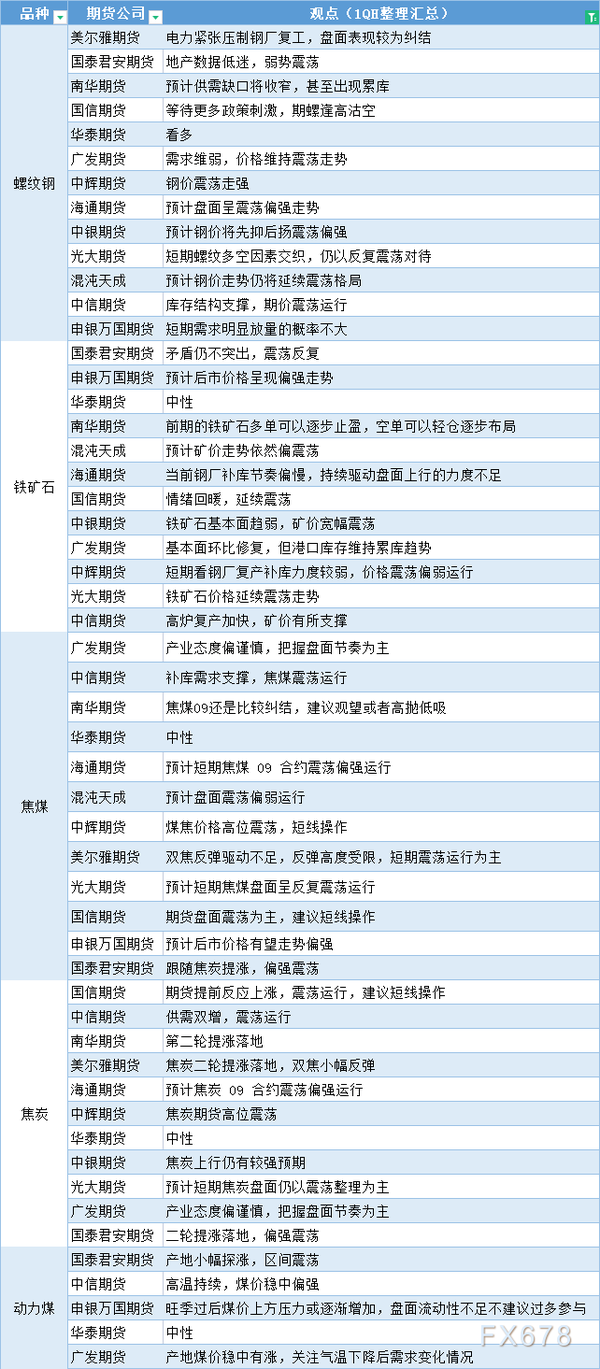 | 品种 | 期货公司 | 观点（1QH整理汇总） |
|---|---|---|
| 螺纹钢 | 美尔雅期货 | 电力紧张压制钢厂复工，盘面表现较为纠结 |
| | 国泰君安期货 | 地产数据低迷，弱势震荡 |
| | 南华期货 | 预计供需缺口将收窄，甚至出现累库 |
| | 国信期货 | 等待更多政策刺激，期螺逢高沽空 |
| | 华泰期货 | 看多 |
| | 广发期货 | 需求维弱，价格维持震荡走势 |
| | 中辉期货 | 钢价震荡走强 |
| | 海通期货 | 预计盘面呈震荡偏强走势 |
| | 中银期货 | 预计钢价将先抑后扬震荡偏强 |
| | 光大期货 | 短期螺纹多空因素交织，仍以反复震荡对待 |
| | 混沌天成 | 预计钢价走势仍将延续震荡格局 |
| | 中信期货 | 库存结构支撑，期价震荡运行 |
| | 申银万国期货 | 短期需求明显放量的概率不大 |
| 铁矿石 | 国泰君安期货 | 矛盾仍不突出，震荡反复 |
| | 申银万国期货 | 预计后市价格呈现偏强走势 |
| | 华泰期货 | 中性 |
| | 南华期货 | 前期的铁矿石多单可以逐步止盈，空单可以轻仓逐步布局 |
| | 混沌天成 | 预计矿价走势依然偏震荡 |
| | 海通期货 | 当前钢厂补库节奏偏慢，持续驱动盘面上行的力度不足 |
| | 国信期货 | 情绪回暖，延续震荡 |
| | 中银期货 | 铁矿石基本面趋弱，矿价宽幅震荡 |
| | 广发期货 | 基本面环比修复，但港口库存维持累库趋势 |
| | 中辉期货 | 短期看钢厂复产补库力度较弱，价格震荡偏弱运行 |
| | 光大期货 | 铁矿石价格延续震荡走势 |
| | 中信期货 | 高炉复产加快，矿价有所支撑 |
| 焦煤 | 广发期货 | 产业态度偏谨慎，把握盘面节奏为主 |
| | 中信期货 | 补库需求支撑，焦煤震荡运行 |
| | 南华期货 | 焦煤09还是比较纠结，建议观望或者高抛低吸 |
| | 华泰期货 | 中性 |
| | 海通期货 | 预计短期焦煤 09 合约震荡偏强运行 |
| | 混沌天成 | 预计盘面震荡偏弱运行 |
| | 中辉期货 | 煤焦价格高位震荡，短线操作 |
| | 美尔雅期货 | 双焦反弹驱动不足，反弹高度受限，短期震荡运行为主 |
| | 光大期货 | 预计短期焦煤盘面呈反复震荡运行 |
| | 国信期货 | 期货盘面震荡为主，建议短线操作 |
| | 申银万国期货 | 预计后市价格有望走势偏强 |
| | 国泰君安期货 | 跟随焦炭提涨，偏强震荡 |
| 焦炭 | 国信期货 | 期货提前反应上涨，震荡运行，建议短线操作 |
| | 中信期货 | 供需双增，震荡运行 |
| | 南华期货 | 第二轮提涨落地 |
| | 美尔雅期货 | 焦炭二轮提涨落地，双焦小幅反弹 |
| | 海通期货 | 预计焦炭 09 合约震荡偏强运行 |
| | 中辉期货 | 焦炭期货高位震荡 |
| | 华泰期货 | 中性 |
| | 中银期货 | 焦炭上行仍有较强预期 |
| | 光大期货 | 预计短期焦炭盘面仍以震荡整理为主 |
| | 广发期货 | 产业态度偏谨慎，把握盘面节奏为主 |
| | 国泰君安期货 | 二轮提涨落地，偏强震荡 |
| 动力煤 | 国泰君安期货 | 产地小幅探涨，区间震荡 |
| | 中信期货 | 高温持续，煤价稳中偏强 |
| | 申银万国期货 | 旺季过后煤价上方压力或逐渐增加，盘面流动性不足不建议过多参与 |
| | 华泰期货 | 中性 |
| | 广发期货 | 产地煤价稳中有涨，关注气温下降后需求变化情况 |

FX678